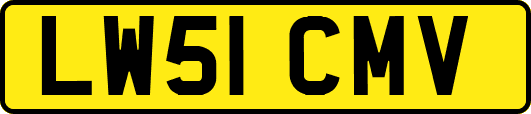 LW51 CMV